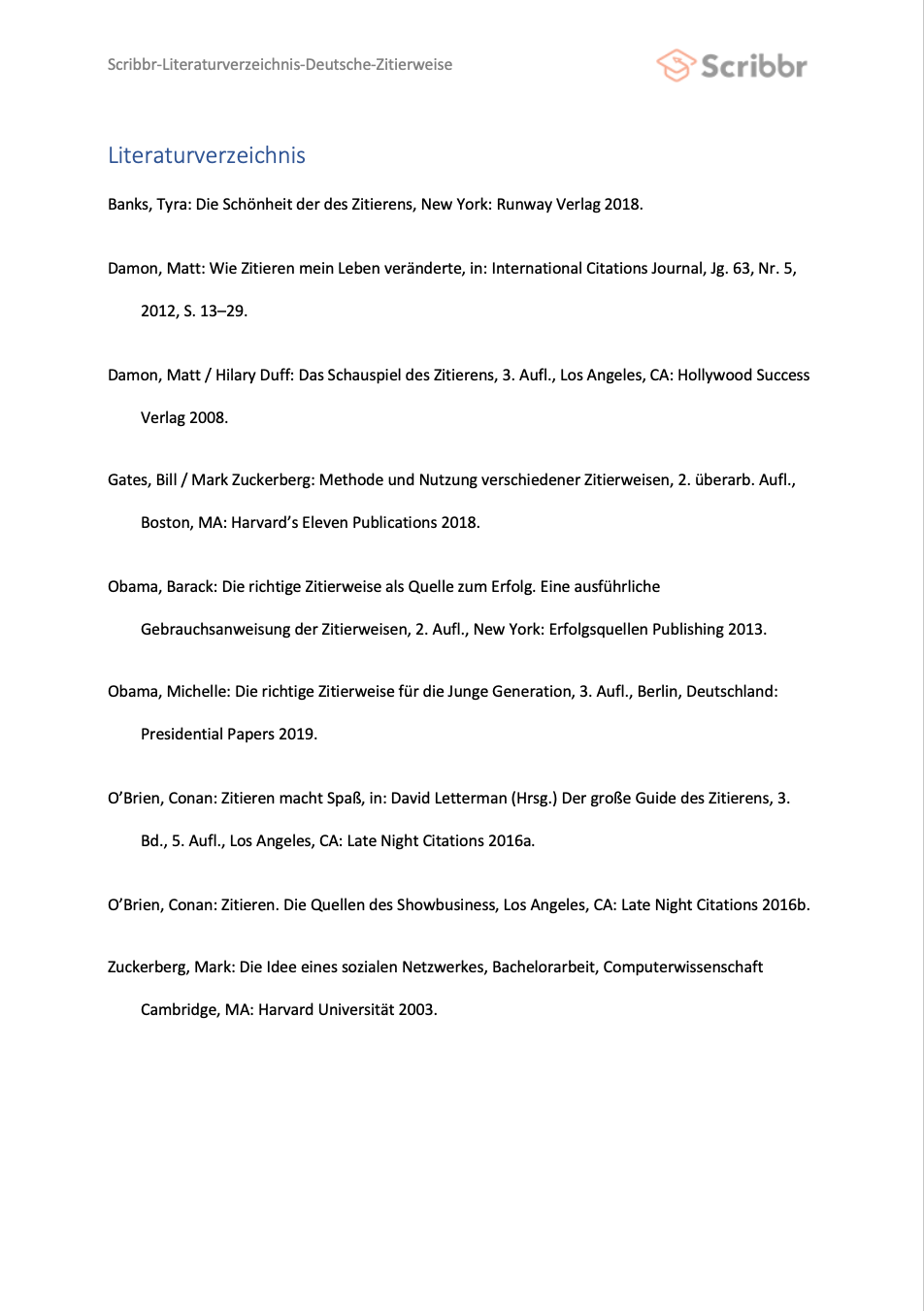 Scribbr-Literaturverzeichnis-Deutsche-Zitierweise

Scribbr

Literaturverzeichnis

Banks, Tyra: Die Schönheit der des Zitierens, New York: Runway Verlag 2018.

Damon, Matt: Wie Zitieren mein Leben veränderte, in: International Citations Journal, Jg. 63, Nr. 5, 2012, S. 13–29.

Damon, Matt / Hilary Duff: Das Schauspiel des Zitierens, 3. Aufl., Los Angeles, CA: Hollywood Success Verlag 2008.

Gates, Bill / Mark Zuckerberg: Methode und Nutzung verschiedener Zitierweisen, 2. überarb. Aufl., Boston, MA: Harvard's Eleven Publications 2018.

Obama, Barack: Die richtige Zitierweise als Quelle zum Erfolg. Eine ausführliche Gebrauchsanweisung der Zitierweisen, 2. Aufl., New York: Erfolgsquellen Publishing 2013.

Obama, Michelle: Die richtige Zitierweise für die Junge Generation, 3. Aufl., Berlin, Deutschland: Presidential Papers 2019.

O'Brien, Conan: Zitieren macht Spaß, in: David Letterman (Hrsg.) Der große Guide des Zitierens, 3. Bd., 5. Aufl., Los Angeles, CA: Late Night Citations 2016a.

O'Brien, Conan: Zitieren. Die Quellen des Showbusiness, Los Angeles, CA: Late Night Citations 2016b.

Zuckerberg, Mark: Die Idee eines sozialen Netzwerkes, Bachelorarbeit, Computerwissenschaft Cambridge, MA: Harvard Universität 2003.